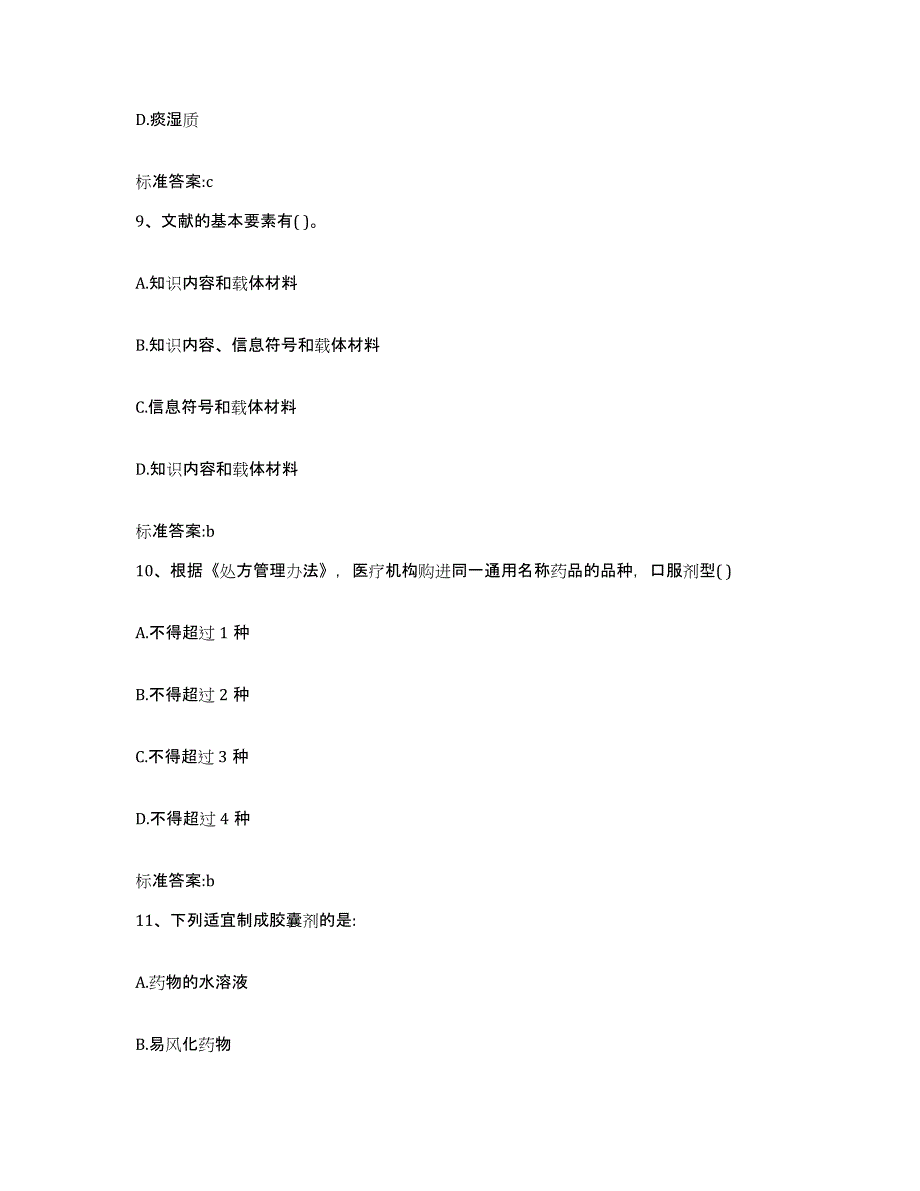 D.痰湿质

标准答案:c

9、文献的基本要素有( )。

A.知识内容和载体材料

B.知识内容、信息符号和载体材料

C.信息符号和载体材料

D.知识内容和载体材料

标准答案:b

10、根据《处方管理办法》，医疗机构购进同一通用名称药品的品种，口服剂型( )

A.不得超过 1 种

B.不得超过 2 种

C.不得超过 3 种

D.不得超过 4 种

标准答案:b

11、下列适宜制成胶囊剂的是:

A.药物的水溶液

B.易风化药物